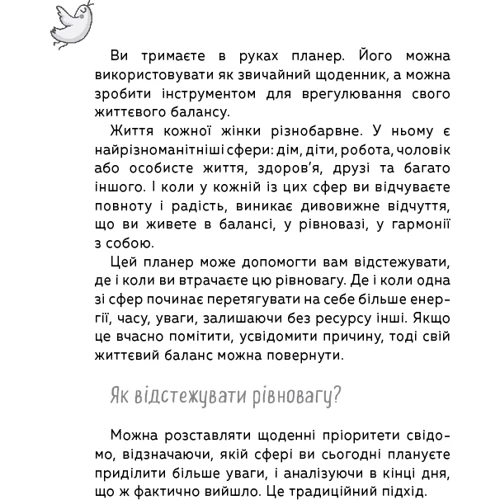 Ви тримаєте в руках планер. Його можна використовувати як звичайний щоденник, а можна зробити інструментом для врегулювання свого життєвого балансу.

Життя кожної жінки різнобарвне. У ньому є найрізноманітніші сфери: дім, діти, робота, чоловік або особисте життя, здоров'я, друзі та багато іншого. І коли у кожній із цих сфер ви відчуваєте повноту і радість, виникає дивовижне відчуття, що ви живете в балансі, у рівновазі, у гармонії з собою.

Цей планер може допомогти вам відстежувати, де і коли ви втрачаєте цю рівновагу. Де і коли одна зі сфер починає перетягувати на себе більше енергії, часу, уваги, залишаючи без ресурсу інші. Якщо це вчасно помітити, усвідомити причину, тоді свій життєвий баланс можна повернути.

Як відстежувати рівновагу?

Можна розставляти щоденні пріоритети свідомо, відзначаючи, якій сфері ви сьогодні плануєте приділити більше уваги, і аналізуючи в кінці дня, що ж фактично вийшло. Це традиційний підхід.